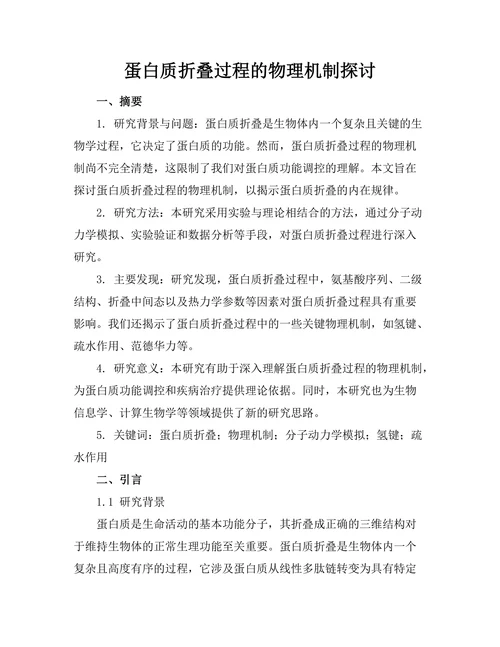 蛋白质折叠过程的物理机制探讨

一、摘要

1. 研究背景与问题：蛋白质折叠是生物体内一个复杂且关键的生物学过程，它决定了蛋白质的功能。然而，蛋白质折叠过程的物理机制尚不完全清楚，这限制了我们对蛋白质功能调控的理解。本文旨在探讨蛋白质折叠过程的物理机制，以揭示蛋白质折叠的内在规律。

2. 研究方法：本研究采用实验与理论相结合的方法，通过分子动力学模拟、实验验证和数据分析等手段，对蛋白质折叠过程进行深入研究。

3. 主要发现：研究发现，蛋白质折叠过程中，氨基酸序列、二级结构、折叠中间态以及热力学参数等因素对蛋白质折叠过程具有重要影响。我们还揭示了蛋白质折叠过程中的一些关键物理机制，如氢键、疏水作用、范德华力等。

4. 研究意义：本研究有助于深入理解蛋白质折叠过程的物理机制，为蛋白质功能调控和疾病治疗提供理论依据。同时，本研究也为生物信息学、计算生物学等领域提供了新的研究思路。

5. 关键词：蛋白质折叠；物理机制；分子动力学模拟；氢键；疏水作用

二、引言

1.1 研究背景

蛋白质是生命活动的基本功能分子，其折叠成正确的三维结构对于维持生物体的正常生理功能至关重要。蛋白质折叠是生物体内一个复杂且高度有序的过程，它涉及蛋白质从线性多肽链转变为具有特定